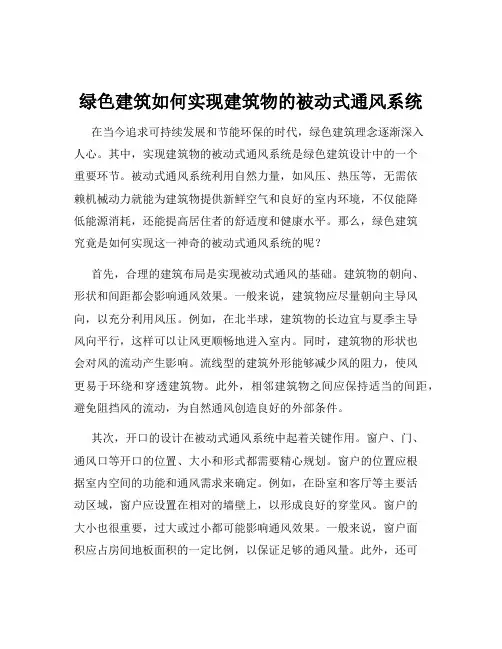 绿色建筑如何实现建筑物的被动式通风系统

在当今追求可持续发展和节能环保的时代，绿色建筑理念逐渐深入人心。其中，实现建筑物的被动式通风系统是绿色建筑设计中的一个重要环节。被动式通风系统利用自然力量，如风压、热压等，无需依赖机械动力就能为建筑物提供新鲜空气和良好的室内环境，不仅能降低能源消耗，还能提高居住者的舒适度和健康水平。那么，绿色建筑究竟是如何实现这一神奇的被动式通风系统的呢？

首先，合理的建筑布局是实现被动式通风的基础。建筑物的朝向、形状和间距都会影响通风效果。一般来说，建筑物应尽量朝向主导风向，以充分利用风压。例如，在北半球，建筑物的长边宜与夏季主导风向平行，这样可以让风更顺畅地进入室内。同时，建筑物的形状也会对风的流动产生影响。流线型的建筑外形能够减少风的阻力，使风更易于环绕和穿透建筑物。此外，相邻建筑物之间应保持适当的间距，避免阻挡风的流动，为自然通风创造良好的外部条件。

其次，开口的设计在被动式通风系统中起着关键作用。窗户、门、通风口等开口的位置、大小和形式都需要精心规划。窗户的位置应根据室内空间的功能和通风需求来确定。例如，在卧室和客厅等主要活动区域，窗户应设置在相对的墙壁上，以形成良好的穿堂风。窗户的大小也很重要，过大或过小都可能影响通风效果。一般来说，窗户面积应占房间地板面积的一定比例，以保证足够的通风量。此外，还可